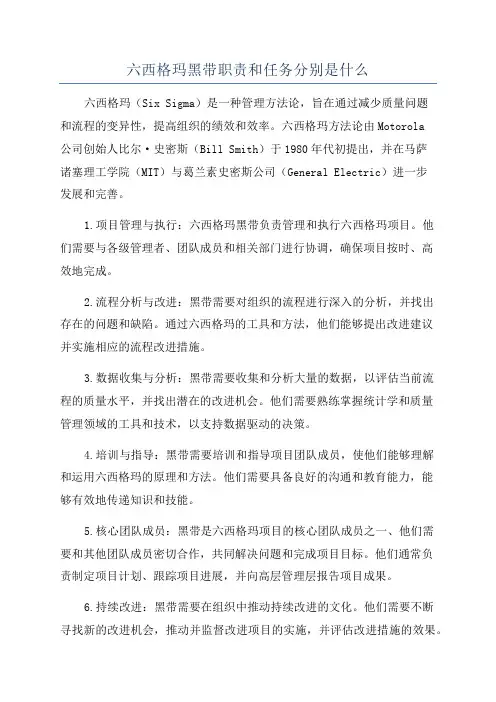 六西格玛黑带职责和任务分别是什么

六西格玛（Six Sigma）是一种管理方法论，旨在通过减少质量问题和流程的变异性，提高组织的绩效和效率。六西格玛方法论由Motorola公司创始人比尔·史密斯（Bill Smith）于1980年代初提出，并在马萨诸塞理工学院（MIT）与葛兰素史密斯公司（General Electric）进一步发展和完善。

1.项目管理与执行：六西格玛黑带负责管理和执行六西格玛项目。他们需要与各级管理者、团队成员和相关部门进行协调，确保项目按时、高效地完成。

2.流程分析与改进：黑带需要对组织的流程进行深入的分析，并找出存在的问题和缺陷。通过六西格玛的工具和方法，他们能够提出改进建议并实施相应的流程改进措施。

3.数据收集与分析：黑带需要收集和分析大量的数据，以评估当前流程的质量水平，并找出潜在的改进机会。他们需要熟练掌握统计学和质量管理领域的工具和技术，以支持数据驱动的决策。

4.培训与指导：黑带需要培训和指导项目团队成员，使他们能够理解和运用六西格玛的原理和方法。他们需要具备良好的沟通和教育能力，能够有效地传递知识和技能。

5.核心团队成员：黑带是六西格玛项目的核心团队成员之一、他们需要和其他团队成员密切合作，共同解决问题和完成项目目标。他们通常负责制定项目计划、跟踪项目进展，并向高层管理层报告项目成果。

6.持续改进：黑带需要在组织中推动持续改进的文化。他们需要不断寻找新的改进机会，推动并监督改进项目的实施，并评估改进措施的效果。